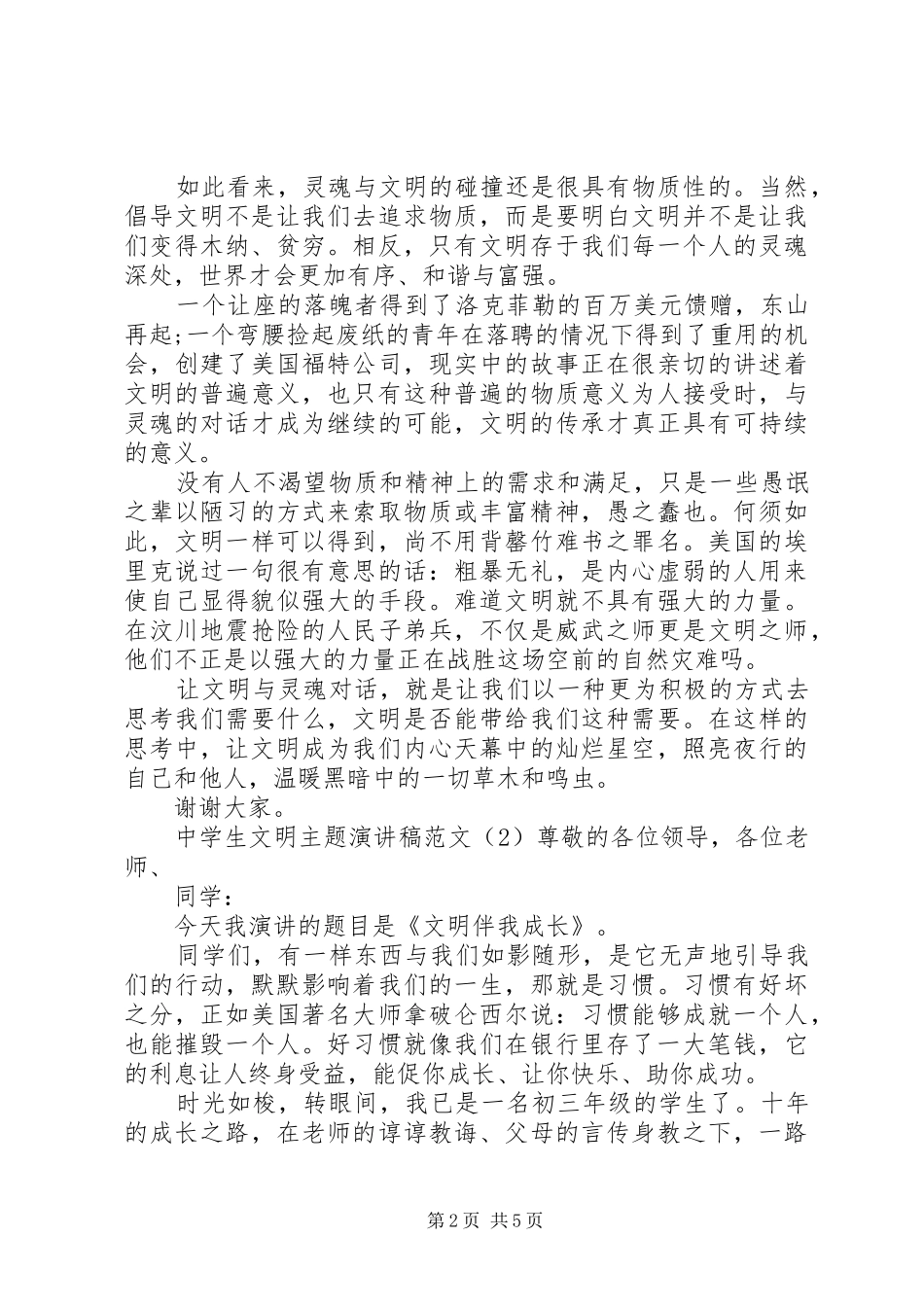 如此看来，灵魂与文明的碰撞还是很具有物质性的。当然，倡导文明不是让我们去追求物质，而是要明白文明并不是让我们变得木纳、贫穷。相反，只有文明存于我们每一个人的灵魂深处，世界才会更加有序、和谐与富强。

一个让座的落魄者得到了洛克菲勒的百万美元馈赠，东山再起;一个弯腰捡起废纸的青年在落聘的情况下得到了重用的机会，创建了美国福特公司，现实中的故事正在很亲切的讲述着文明的普遍意义，也只有这种普遍的物质意义为人接受时，与灵魂的对话才成为继续的可能，文明的传承才真正具有可持续的意义。

没有人不渴望物质和精神上的需求和满足，只是一些愚氓之辈以陋习的方式来索取物质或丰富精神，愚之蠢也。何须如此，文明一样可以得到，尚不用背罄竹难书之罪名。美国的埃里克说过一句很有意思的话：粗暴无礼，是内心虚弱的人用来使自己显得貌似强大的手段。难道文明就不具有强大的力量。在汶川地震抢险的人民子弟兵，不仅是威武之师更是文明之师，他们不正是以强大的力量正在战胜这场空前的自然灾难吗。

让文明与灵魂对话，就是让我们以一种更为积极的方式去思考我们需要什么，文明是否能带给我们这种需要。在这样的思考中，让文明成为我们内心天幕中的灿烂星空，照亮夜行的自己和他人，温暖黑暗中的一切草木和鸣虫。

谢谢大家。

中学生文明主题演讲稿范文（2）尊敬的各位领导，各位老师、

同学：

今天我演讲的题目是《文明伴我成长》。

同学们，有一样东西与我们如影随形，是它无声地引导我们的行动，默默影响着我们的一生，那就是习惯。习惯有好坏之分，正如美国著名大师拿破仑西尔说：习惯能够成就一个人，也能摧毁一个人。好习惯就像我们在银行里存了一大笔钱，它的利息让人终身受益，能促你成长、让你快乐、助你成功。

时光如梭，转眼间，我已是一名初三年级的学生了。十年的成长之路，在老师的谆谆教诲、父母的言传身教之下，一路

第2页 共5页